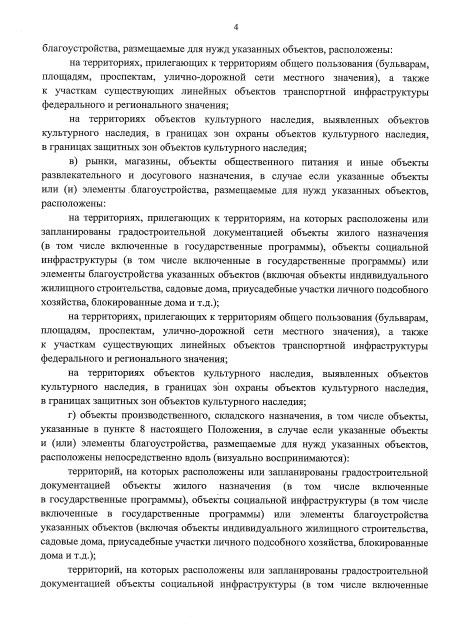 4

благоустройства, размещаемые для нужд указанных объектов, расположены:

на территориях, прилегающих к территориям общего пользования (бульварам, площадям, проспектам, улично-дорожной сети местного значения), а также к участкам существующих линейных объектов транспортной инфраструктуры федерального и регионального значения;

на территориях объектов культурного наследия, выявленных объектов культурного наследия, в границах зон охраны объектов культурного наследия, в границах защитных зон объектов культурного наследия;

в) рынки, магазины, объекты общественного питания и иные объекты развлекательного и досугового назначения, в случае если указанные объекты или (и) элементы благоустройства, размещаемые для нужд указанных объектов, расположены:

на территориях, прилегающих к территориям, на которых расположены или запланированы градостроительной документацией объекты жилого назначения (в том числе включенные в государственные программы), объекты социальной инфраструктуры (в том числе включенные в государственные программы) или элементы благоустройства указанных объектов (включая объекты индивидуального жилищного строительства, садовые дома, приусадебные участки личного подсобного хозяйства, блокированные дома и т.д.);

на территориях, прилегающих к территориям общего пользования (бульварам, площадям, проспектам, улично-дорожной сети местного значения), а также к участкам существующих линейных объектов транспортной инфраструктуры федерального и регионального значения;

на территориях объектов культурного наследия, выявленных объектов культурного наследия, в границах зон охраны объектов культурного наследия, в границах защитных зон объектов культурного наследия;

г) объекты производственного, складского назначения, в том числе объекты, указанные в пункте 8 настоящего Положения, в случае если указанные объекты и (или) элементы благоустройства, размещаемые для нужд указанных объектов, расположены непосредственно вдоль (визуально воспринимаются):

территорий, на которых расположены или запланированы градостроительной документацией объекты жилого назначения (в том числе включенные в государственные программы), объекты социальной инфраструктуры (в том числе включенные в государственные программы) или элементы благоустройства указанных объектов (включая объекты индивидуального жилищного строительства, садовые дома, приусадебные участки личного подсобного хозяйства, блокированные дома и т.д.);

территорий, на которых расположены или запланированы градостроительной документацией объекты социальной инфраструктуры (в том числе включенные